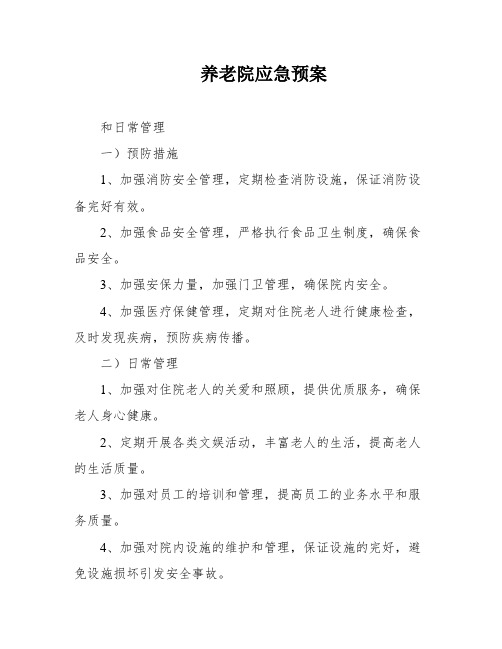 养老院应急预案

和日常管理

一）预防措施

1、加强消防安全管理，定期检查消防设施，保证消防设备完好有效。

2、加强食品安全管理，严格执行食品卫生制度，确保食品安全。

3、加强安保力量，加强门卫管理，确保院内安全。

4、加强医疗保健管理，定期对住院老人进行健康检查，及时发现疾病，预防疾病传播。

二）日常管理

1、加强对住院老人的关爱和照顾，提供优质服务，确保老人身心健康。

2、定期开展各类文娱活动，丰富老人的生活，提高老人的生活质量。

3、加强对员工的培训和管理，提高员工的业务水平和服务质量。

4、加强对院内设施的维护和管理，保证设施的完好，避免设施损坏引发安全事故。